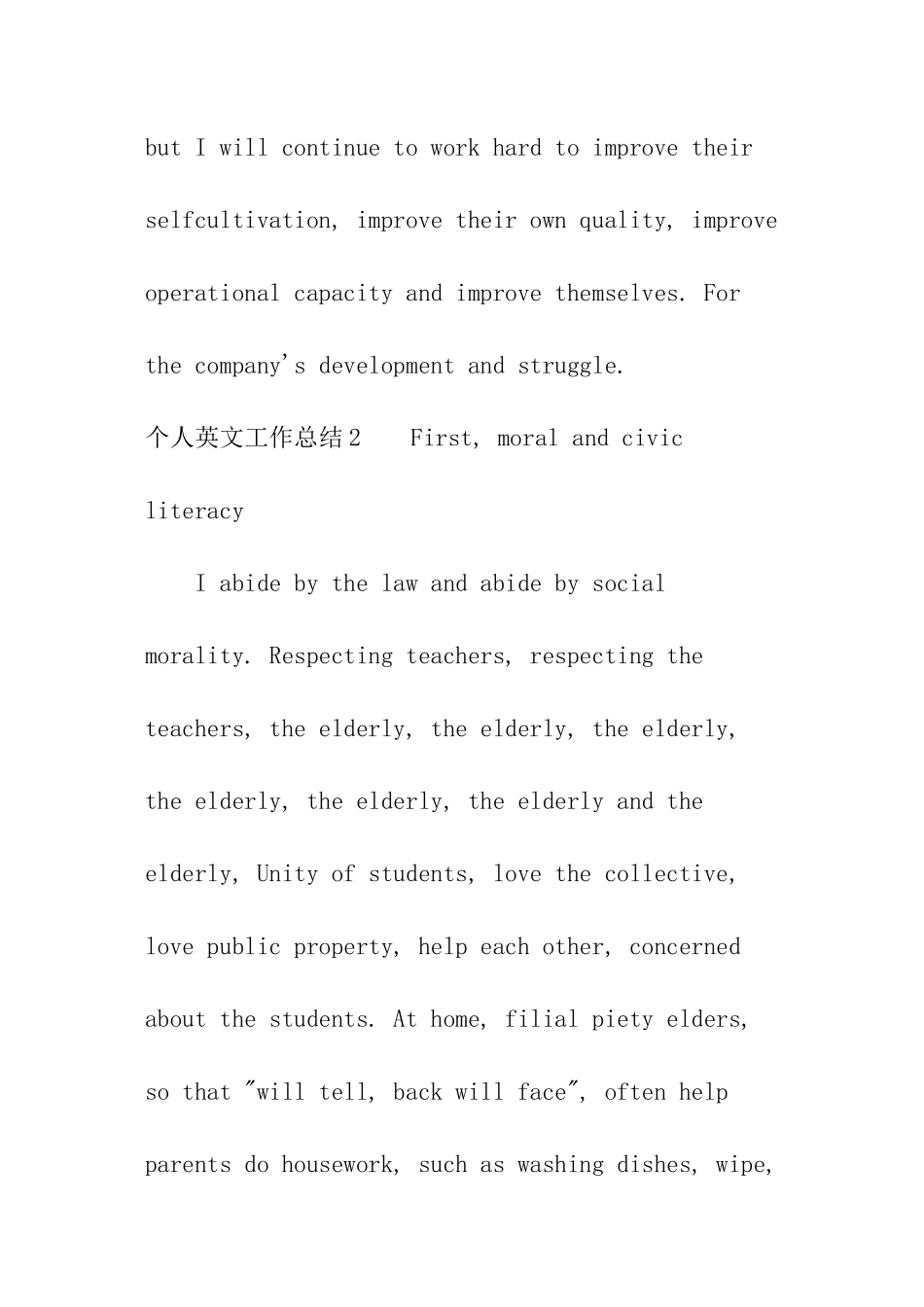 but I will continue to work hard to improve their selfcultivation, improve their own quality, improve operational capacity and improve themselves. For the company's development and struggle.

个人英文工作总结2 First, moral and civic literacy

I abide by the law and abide by social morality. Respecting teachers, respecting the teachers, the elderly, the elderly, the elderly, the elderly, the elderly, the elderly and the elderly, Unity of students, love the collective, love public property, help each other, concerned about the students. At home, filial piety elders, so that "will tell, back will face", often help parents do housework, such as washing dishes, wipe,